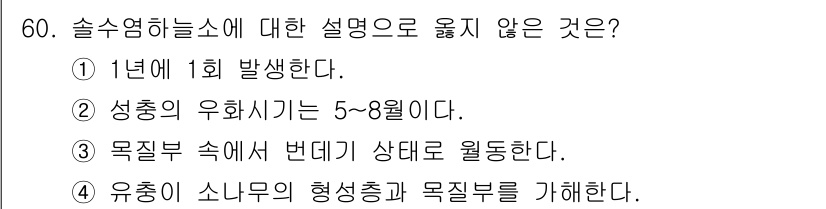 60. 솔수염하늘소에 대한 설명으로 옳지 않은 것은?

① 1년에 1회 발생한다.

② 성충의 우화시기는 5~8월이다.

③ 목질부 속에서 번데기 상태로 월동한다.

④ 유충이 소나무의 형성층과 목질부를 가해한다.